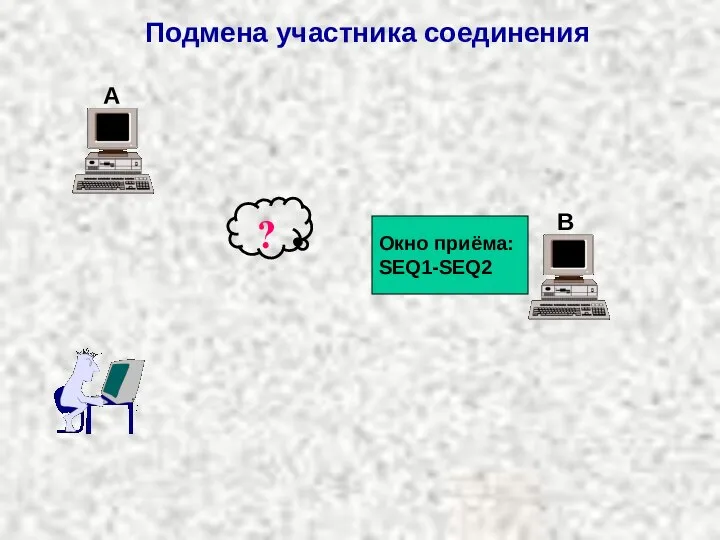 Подмена участника соединения

A

?

Окно приёма:
SEQ1-SEQ2

B